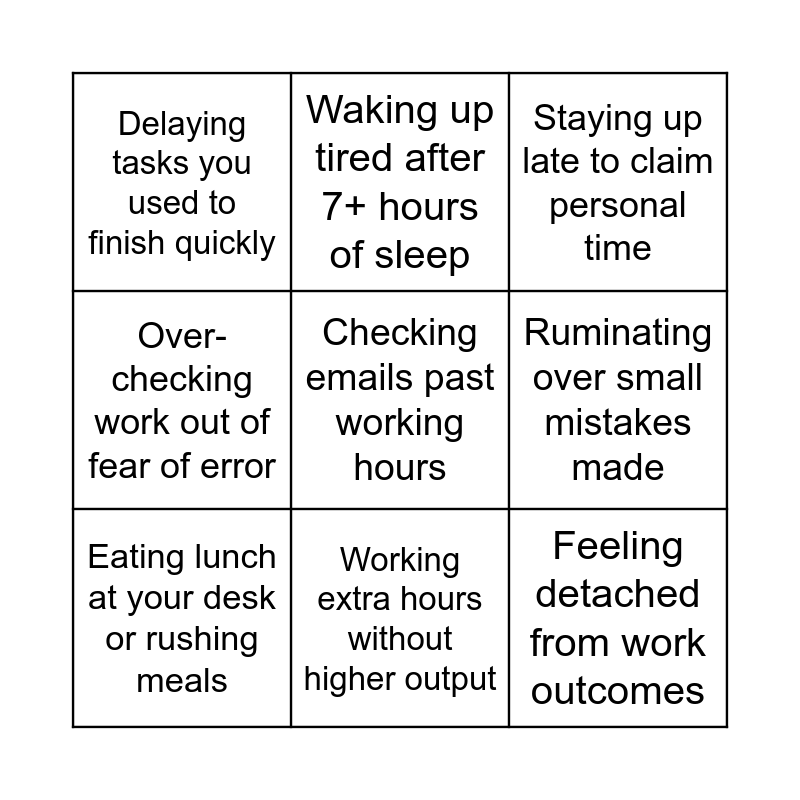 | Delaying tasks you used to finish quickly | Waking up tired after 7+ hours of sleep | Staying up late to claim personal time |
|---|---|---|
| Over-checking work out of fear of error | Checking emails past working hours | Ruminating over small mistakes made |
| Eating lunch at your desk or rushing meals | Working extra hours without higher output | Feeling detached from work outcomes |